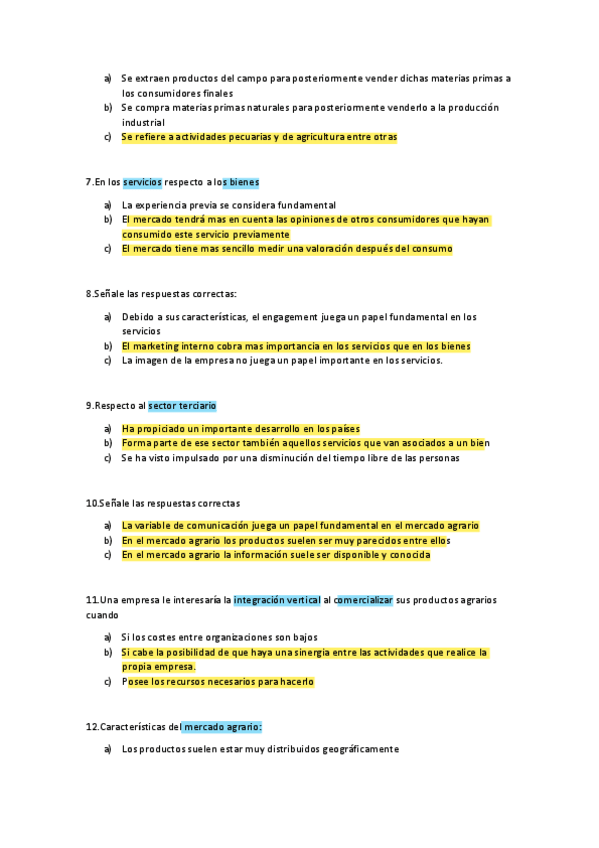 a) Se extraen productos del campo para posteriormente vender dichas materias primas a los consumidores finales
b) Se compra materias primas naturales para posteriormente venderlo a la producción industrial
c) Se refiere a actividades pecuarias y de agricultura entre otras

7.En los servicios respecto a los bienes

a) La experiencia previa se considera fundamental
b) El mercado tendrá mas en cuenta las opiniones de otros consumidores que hayan consumido este servicio previamente
c) El mercado tiene mas sencillo medir una valoración después del consumo

8.Señale las respuestas correctas:

a) Debido a sus características, el engagement juega un papel fundamental en los servicios
b) El marketing interno cobra mas importancia en los servicios que en los bienes
c) La imagen de la empresa no juega un papel importante en los servicios.

9.Respecto al sector terciario

a) Ha propiciado un importante desarrollo en los países
b) Forma parte de ese sector también aquellos servicios que van asociados a un bien
c) Se ha visto impulsado por una disminución del tiempo libre de las personas

10.Señale las respuestas correctas

a) La variable de comunicación juega un papel fundamental en el mercado agrario
b) En el mercado agrario los productos suelen ser muy parecidos entre ellos
c) En el mercado agrario la información suele ser disponible y conocida

11.Una empresa le interesaría la integración vertical al comercializar sus productos agrarios cuando

a) Si los costes entre organizaciones son bajos
b) Si cabe la posibilidad de que haya una sinergia entre las actividades que realice la propia empresa.
c) Posee los recursos necesarios para hacerlo

12.Características del mercado agrario:

a) Los productos suelen estar muy distribuidos geográficamente